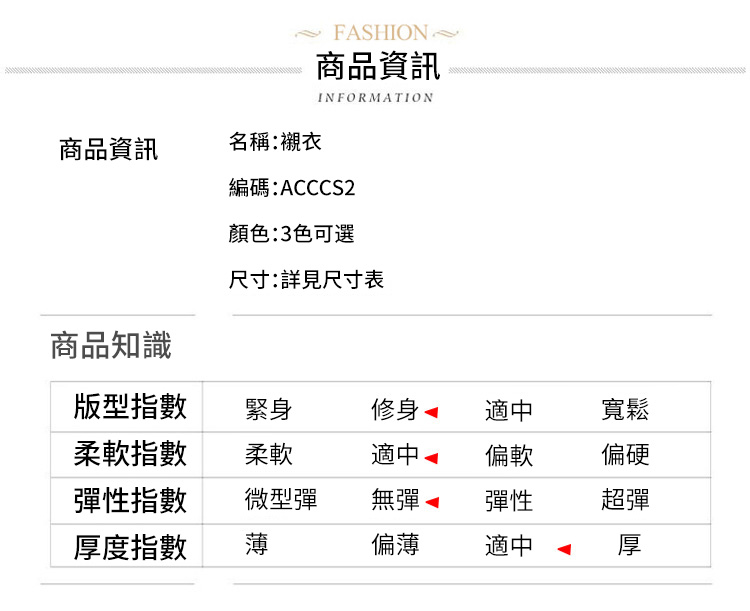 FASHION
商品資訊
INFORMATION

商品資訊

名稱:襯衣

編碼:ACCCS2

顏色:3色可選

尺寸:詳見尺寸表

商品知識

| 版型指數 | 緊身 | 修身 | 適中 | 寬鬆 |
|---|---|---|---|---|
| 柔軟指數 | 柔軟 | 適中 | 偏軟 | 偏硬 |
| 彈性指數 | 微型彈 | 無彈 | 彈性 | 超彈 |
| 厚度指數 | 薄 | 偏薄 | 適中 | 厚 |